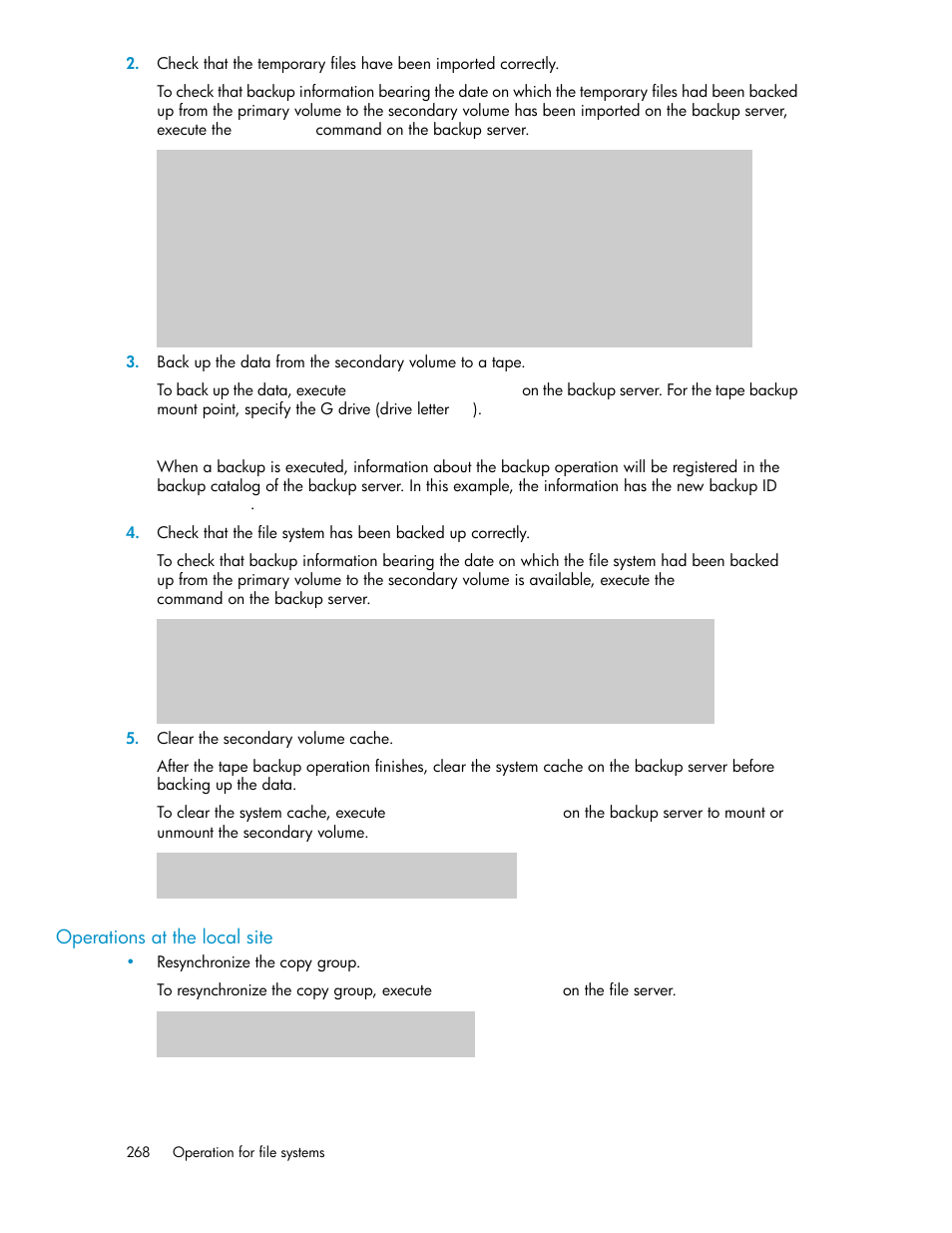 2. Check that the temporary files have been imported correctly.

To check that backup information bearing the date on which the temporary files had been backed up from the primary volume to the secondary volume has been imported on the backup server, execute the command on the backup server.

3. Back up the data from the secondary volume to a tape.

To back up the data, execute on the backup server. For the tape backup mount point, specify the G drive (drive letter ).

When a backup is executed, information about the backup operation will be registered in the backup catalog of the backup server. In this example, the information has the new backup ID .

4. Check that the file system has been backed up correctly.

To check that backup information bearing the date on which the file system had been backed up from the primary volume to the secondary volume is available, execute the command on the backup server.

5. Clear the secondary volume cache.

After the tape backup operation finishes, clear the system cache on the backup server before backing up the data.

To clear the system cache, execute on the backup server to mount or unmount the secondary volume.

Operations at the local site

• Resynchronize the copy group.

To resynchronize the copy group, execute on the file server.

268 Operation for file systems